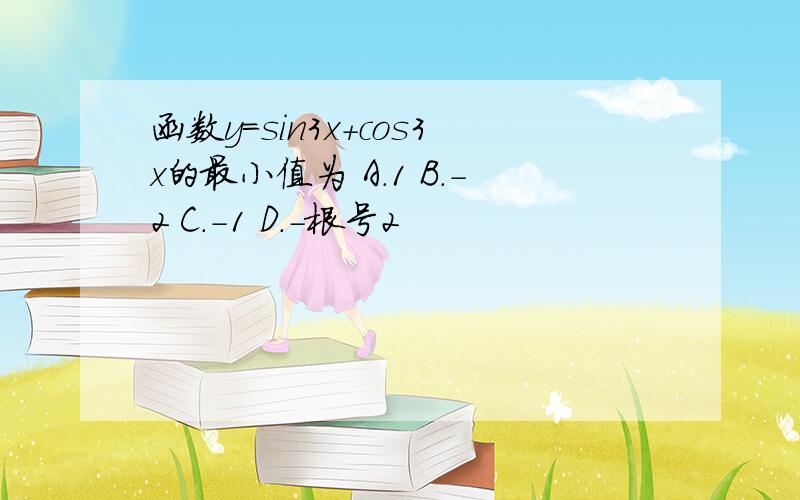 函数y=sin3x+cos3x的最小值为 A.1 B.-2 C.-1 D.-根号2